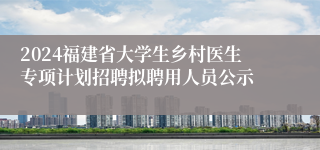 2024福建省大学生乡村医生专项计划招聘拟聘用人员公示